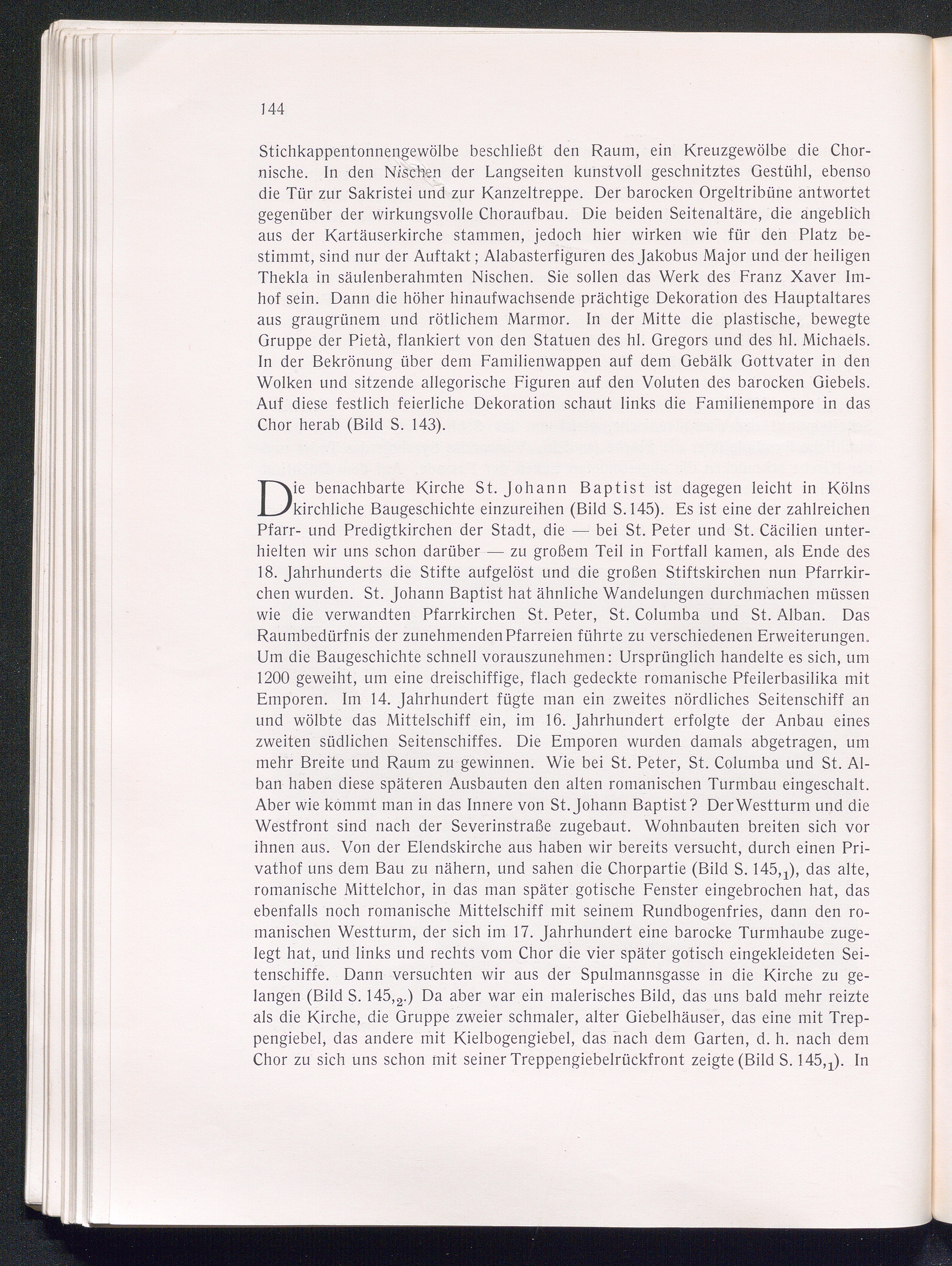 144

Stichkappentonnengewölbe beschließt den Raum, ein Kreuzgewölbe die Chornische. In den Nischen der Langseiten kunstvoll geschnitztes Gestühl, ebenso die Tür zur Sakristei und zur Kanzeltreppe. Der barocken Orgeltribüne antwortet gegenüber der wirkungsvolle Choraufbau. Die beiden Seitenaltäre, die angeblich aus der Kartäuserkirche stammen, jedoch hier wirken wie für den Platz bestimmt, sind nur der Auftakt; Alabasterfiguren des Jakobus Major und der heiligen Thekla in säulenberahmten Nischen. Sie sollen das Werk des Franz Xaver Imhof sein. Dann die höher hinaufwachsende prächtige Dekoration des Hauptaltares aus graugrünem und rötlichem Marmor. In der Mitte die plastische, bewegte Gruppe der Pietà, flankiert von den Statuen des hl. Gregors und des hl. Michaels. In der Bekrönung über dem Familienwappen auf dem Gebälk Gottvater in den Wolken und sitzende allegorische Figuren auf den Voluten des barocken Giebels. Auf diese festlich feierliche Dekoration schaut links die Familienempore in das Chor herab (Bild S. 143).

Die benachbarte Kirche St. Johann Baptist ist dagegen leicht in Kölns kirchliche Baugeschichte einzureihen (Bild S. 145). Es ist eine der zahlreichen Pfarr- und Predigtkirchen der Stadt, die — bei St. Peter und St. Cäcilien unterhielten wir uns schon darüber — zu großem Teil in Fortfall kamen, als Ende des 18. Jahrhunderts die Stifte aufgelöst und die großen Stiftskirchen nun Pfarrkirchen wurden. St. Johann Baptist hat ähnliche Wandelungen durchmachen müssen wie die verwandten Pfarrkirchen St. Peter, St. Columba und St. Alban. Das Raumbedürfnis der zunehmenden Pfarreien führte zu verschiedenen Erweiterungen. Um die Baugeschichte schnell vorauszunehmen: Ursprünglich handelte es sich, um 1200 geweiht, um eine dreischiffige, flach gedeckte romanische Pfeilerbasilika mit Emporen. Im 14. Jahrhundert fügte man ein zweites nördliches Seitenschiff an und wölbte das Mittelschiff ein, im 16. Jahrhundert erfolgte der Anbau eines zweiten südlichen Seitenschiffes. Die Emporen wurden damals abgetragen, um mehr Breite und Raum zu gewinnen. Wie bei St. Peter, St. Columba und St. Alban haben diese späteren Ausbauten den alten romanischen Turmbau eingeschalt. Aber wie kommt man in das Innere von St. Johann Baptist? Der Westturm und die Westfront sind nach der Severinstraße zugebaut. Wohnbauten breiten sich vor ihnen aus. Von der Elendskirche aus haben wir bereits versucht, durch einen Privathof uns dem Bau zu nähern, und sahen die Chorpartie (Bild S. 145,$_1$), das alte, romanische Mittelchor, in das man später gotische Fenster eingebrochen hat, das ebenfalls noch romanische Mittelschiff mit seinem Rundbogenfries, dann den romanischen Westturm, der sich im 17. Jahrhundert eine barocke Turmhaube zugelegt hat, und links und rechts vom Chor die vier später gotisch eingekleideten Seitenschiffe. Dann versuchten wir aus der Spulmannsgasse in die Kirche zu gelangen (Bild S. 145,$_2$.) Da aber war ein malerisches Bild, das uns bald mehr reizte als die Kirche, die Gruppe zweier schmaler, alter Giebelhäuser, das eine mit Treppengiebel, das andere mit Kielbogengiebel, das nach dem Garten, d. h. nach dem Chor zu sich uns schon mit seiner Treppengiebelrückfront zeigte (Bild S. 145,$_1$). In